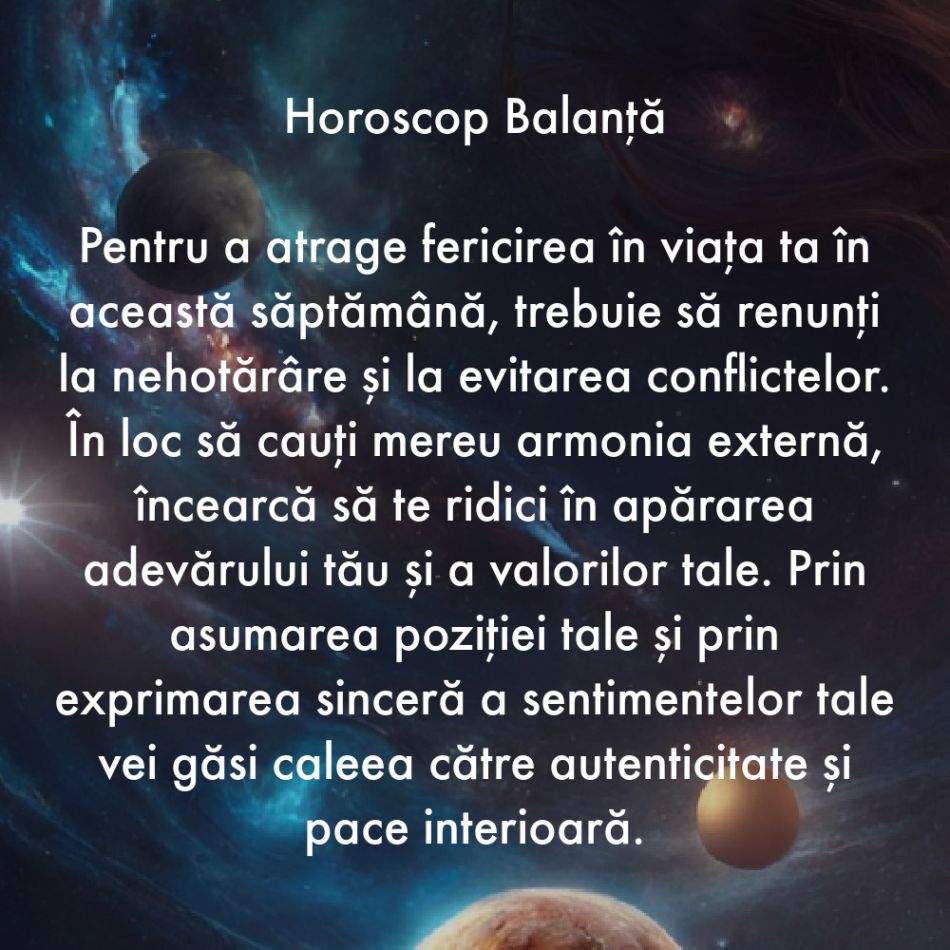 Horoscop Balanță

Pentru a atrage fericirea în viața ta în această săptămână, trebuie să renunți la nehotărâre și la evitarea conflictelor. În loc să cauți mereu armonia externă, încearcă să te ridici în apărarea adevărului tău și a valorilor tale. Prin asumarea poziției tale și prin exprimarea sinceră a sentimentelor tale vei găsi caleea către autenticitate și pace interioară.